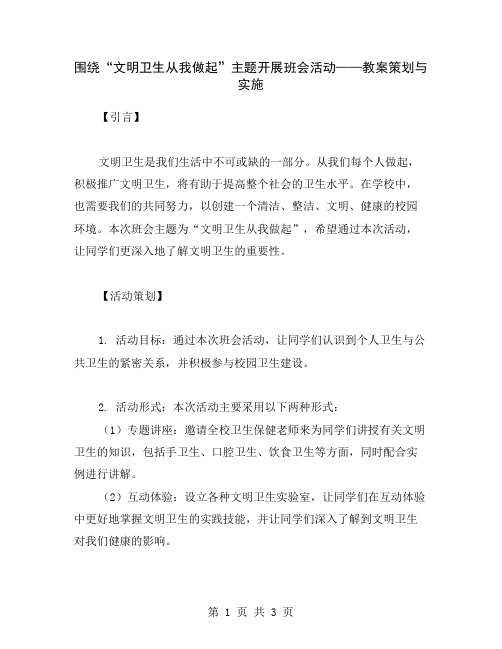 围绕“文明卫生从我做起”主题开展班会活动——教案策划与实施

【引言】

文明卫生是我们生活中不可或缺的一部分。从我们每个人做起，积极推广文明卫生，将有助于提高整个社会的卫生水平。在学校中，也需要我们的共同努力，以创建一个清洁、整洁、文明、健康的校园环境。本次班会主题为“文明卫生从我做起”，希望通过本次活动，让同学们更深入地了解文明卫生的重要性。

【活动策划】

1. 活动目标：通过本次班会活动，让同学们认识到个人卫生与公共卫生的紧密关系，并积极参与校园卫生建设。

2. 活动形式：本次活动主要采用以下两种形式：

（1）专题讲座：邀请全校卫生保健老师来为同学们讲授有关文明卫生的知识，包括手卫生、口腔卫生、饮食卫生等方面，同时配合实例进行讲解。

（2）互动体验：设立各种文明卫生实验室，让同学们在互动体验中更好地掌握文明卫生的实践技能，并让同学们深入了解到文明卫生对我们健康的影响。

第 1 页 共 3 页